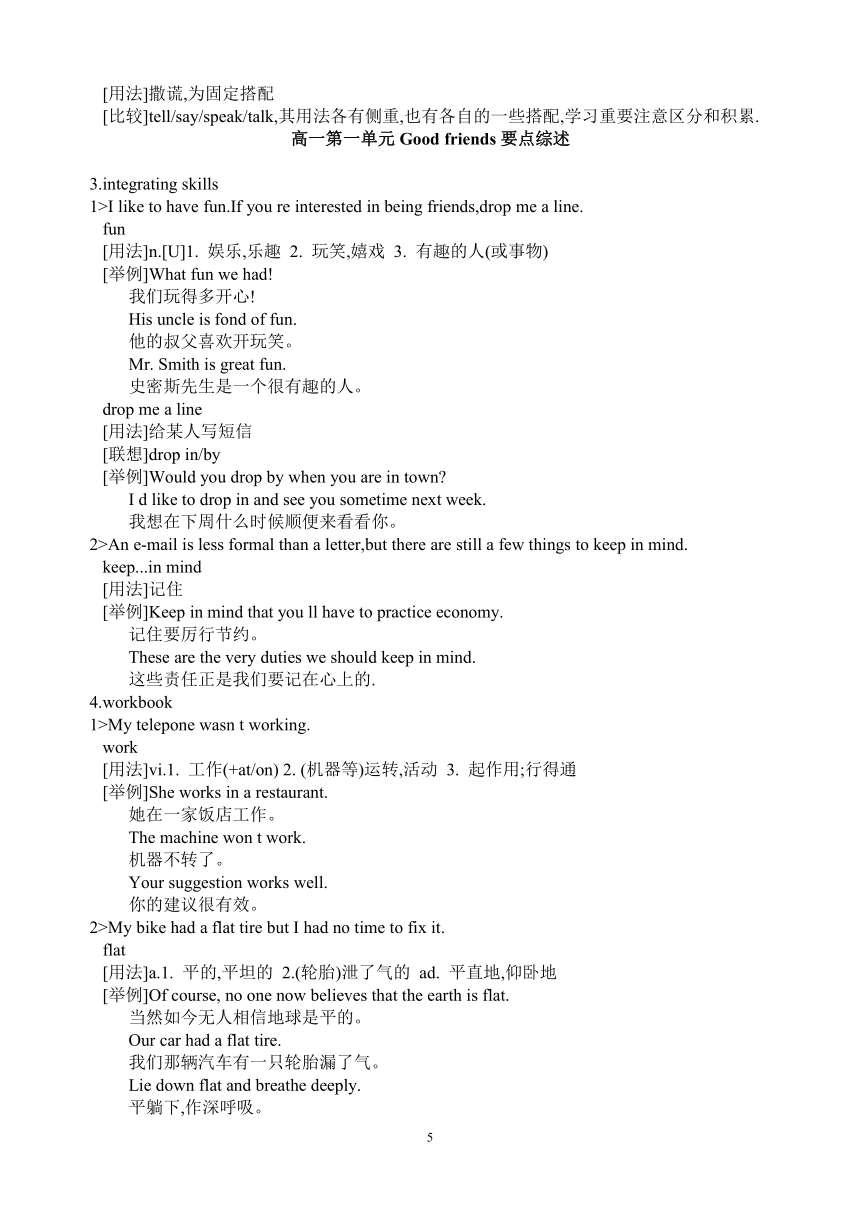 [用法]撒谎,为固定搭配
[比较]tell/say/speak/talk,其用法各有侧重,也有各自的一些搭配,学习重要注意区分和积累.

高一第一单元 Good friends 要点综述

3.integrating skills
1>I like to have fun.If you re interested in being friends,drop me a line.
fun
[用法]n.[U]1. 娱乐,乐趣 2. 玩笑,嬉戏 3. 有趣的人(或事物)
[举例]What fun we had!
我们玩得多开心!
His uncle is fond of fun.
他的叔父喜欢开玩笑。
Mr. Smith is great fun.
史密斯先生是一个很有趣的人。
drop me a line
[用法]给某人写短信
[联想]drop in/by
[举例]Would you drop by when you are in town?
I d like to drop in and see you sometime next week.
我想在下周什么时候顺便来看看你。
2>An e-mail is less formal than a letter,but there are still a few things to keep in mind.
keep...in mind
[用法]记住
[举例]Keep in mind that you ll have to practice economy.
记住要厉行节约。
These are the very duties we should keep in mind.
这些责任正是我们要记在心上的.
4.workbook
1>My telepone wasn t working.
work
[用法]vi.1. 工作(+at/on) 2. (机器等)运转,活动 3. 起作用;行得通
[举例]She works in a restaurant.
她在一家饭店工作。
The machine won t work.
机器不转了。
Your suggestion works well.
你的建议很有效。
2>My bike had a flat tire but I had no time to fix it.
flat
[用法]a.1. 平的,平坦的 2.(轮胎)泄了气的 ad. 平直地,仰卧地
[举例]Of course, no one now believes that the earth is flat.
当然如今无人相信地球是平的。
Our car had a flat tire.
我们那辆汽车有一只轮胎漏了气。
Lie down flat and breathe deeply.
平躺下,作深呼吸。

5